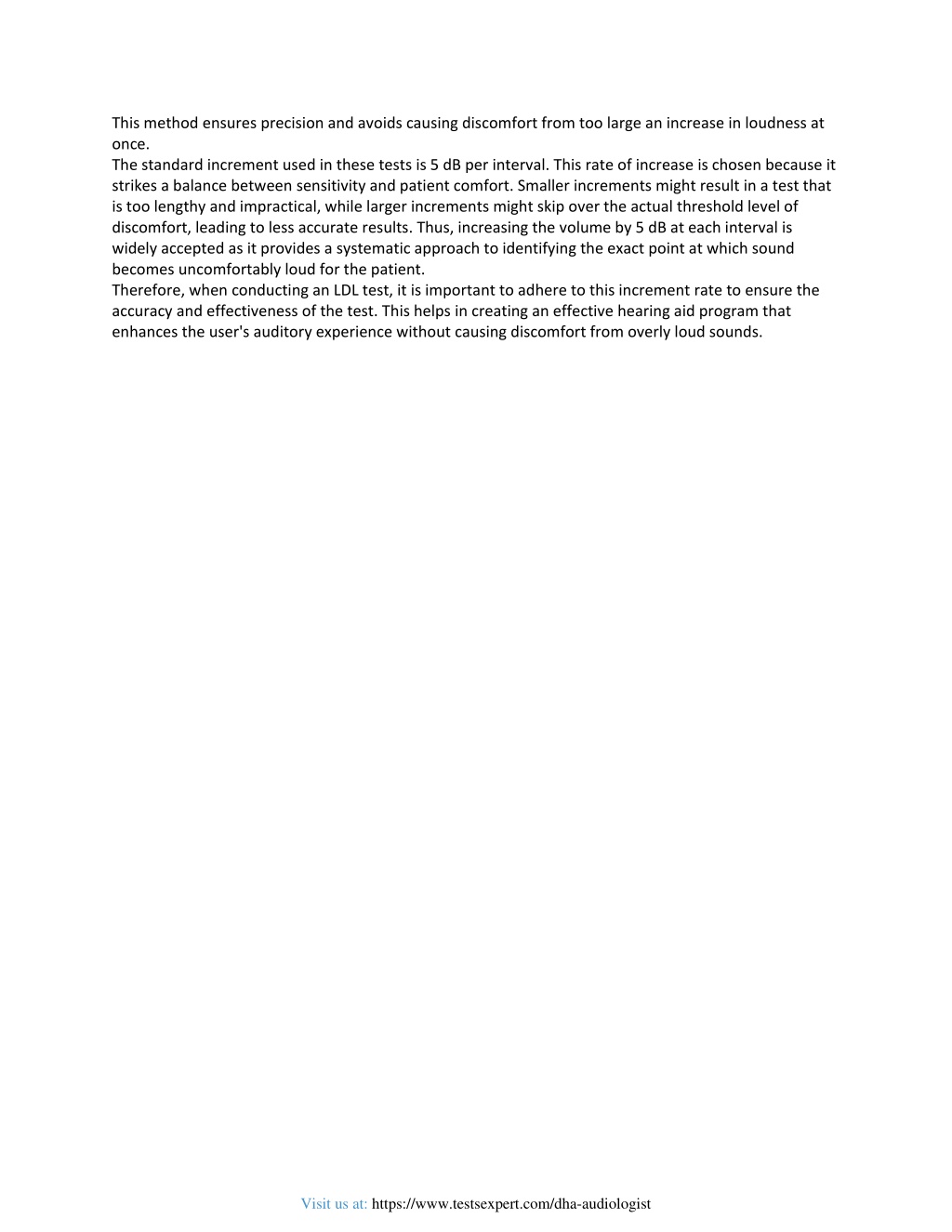 This method ensures precision and avoids causing discomfort from too large an increase in loudness at once.
The standard increment used in these tests is 5 dB per interval. This rate of increase is chosen because it strikes a balance between sensitivity and patient comfort. Smaller increments might result in a test that is too lengthy and impractical, while larger increments might skip over the actual threshold level of discomfort, leading to less accurate results. Thus, increasing the volume by 5 dB at each interval is widely accepted as it provides a systematic approach to identifying the exact point at which sound becomes uncomfortably loud for the patient.
Therefore, when conducting an LDL test, it is important to adhere to this increment rate to ensure the accuracy and effectiveness of the test. This helps in creating an effective hearing aid program that enhances the user's auditory experience without causing discomfort from overly loud sounds.

Visit us at: https://www.testsexpert.com/dha-audiologist